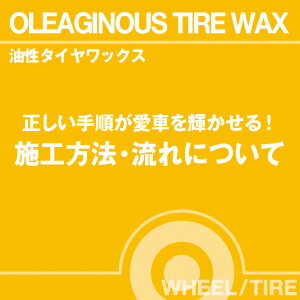 OLEAGINOUS TIRE WAX

油性タイヤワックス

正しい手順が愛車を輝かせる！
施工方法・流れについて

WHEEL/TIRE